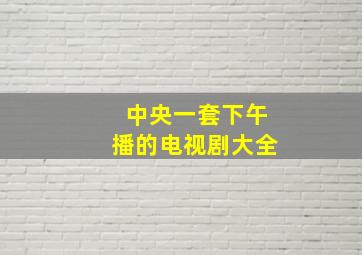 中央一套下午
播的电视剧大全